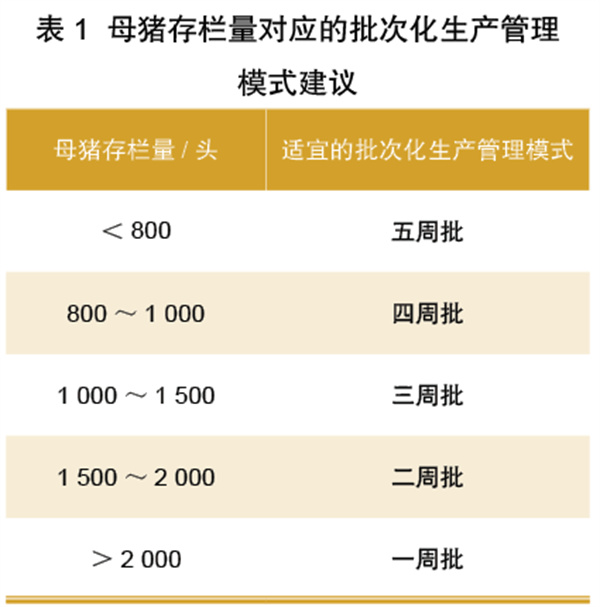 表1 母猪存栏量对应的批次化生产管理模式建议

| 母猪存栏量/头 | 适宜的批次化生产管理模式 |
|---|---|
| ＜800 | 五周批 |
| 800～1 000 | 四周批 |
| 1 000～1 500 | 三周批 |
| 1 500～2 000 | 二周批 |
| ＞2 000 | 一周批 |